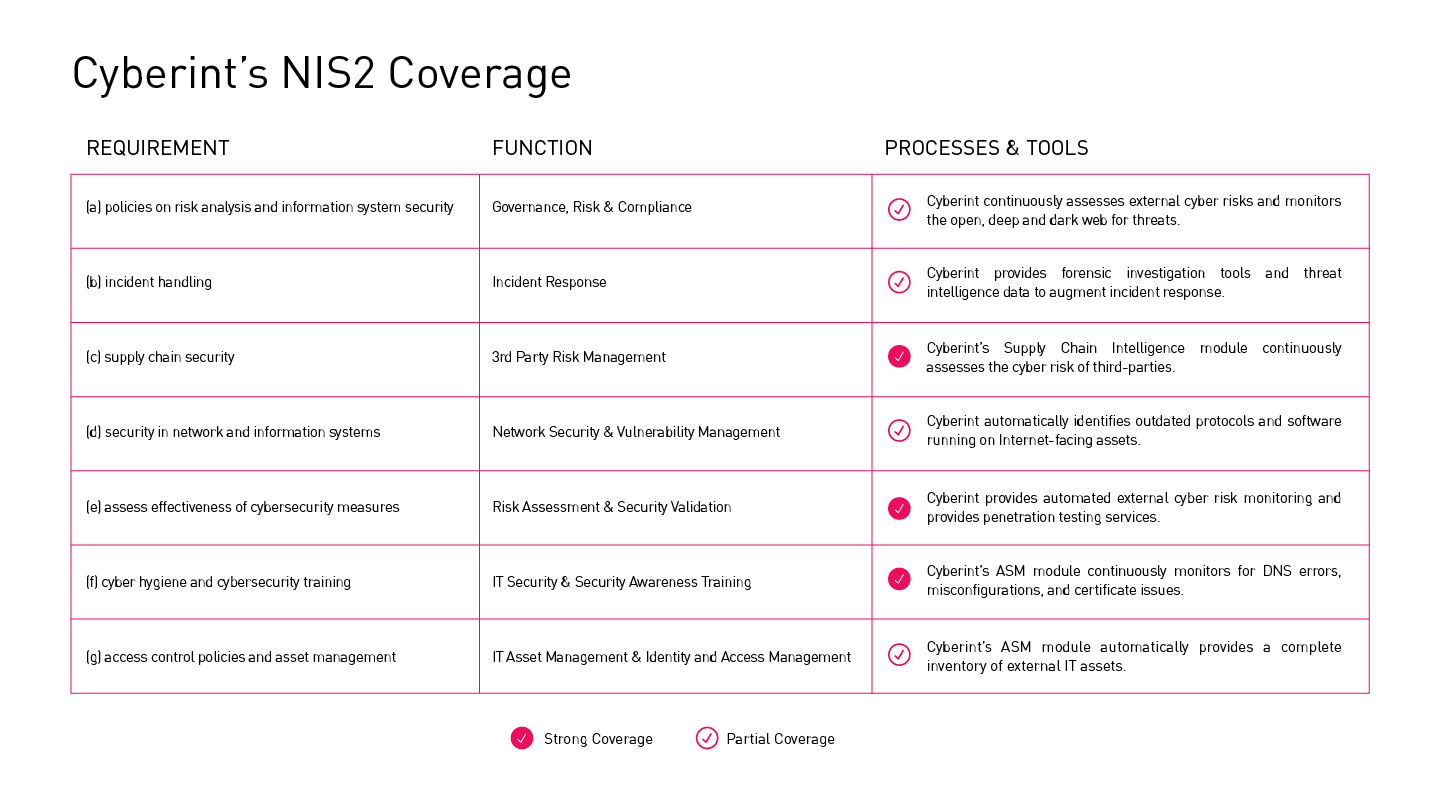 Cyberint's NIS2 Coverage

| REQUIREMENT | FUNCTION | PROCESSES & TOOLS |
|---|---|---|
| (a) policies on risk analysis and information system security | Governance, Risk & Compliance | Cyberint continuously assesses external cyber risks and monitors the open, deep and dark web for threats. |
| (b) incident handling | Incident Response | Cyberint provides forensic investigation tools and threat intelligence data to augment incident response. |
| (c) supply chain security | 3rd Party Risk Management | Cyberint's Supply Chain Intelligence module continuously assesses the cyber risk of third-parties. |
| (d) security in network and information systems | Network Security & Vulnerability Management | Cyberint automatically identifies outdated protocols and software running on Internet-facing assets. |
| (e) assess effectiveness of cybersecurity measures | Risk Assessment & Security Validation | Cyberint provides automated external cyber risk monitoring and provides penetration testing services. |
| (f) cyber hygiene and cybersecurity training | IT Security & Security Awareness Training | Cyberint's ASM module continuously monitors for DNS errors, misconfigurations, and certificate issues. |
| (g) access control policies and asset management | IT Asset Management & Identity and Access Management | Cyberint's ASM module automatically provides a complete inventory of external IT assets. |

Strong Coverage Partial Coverage